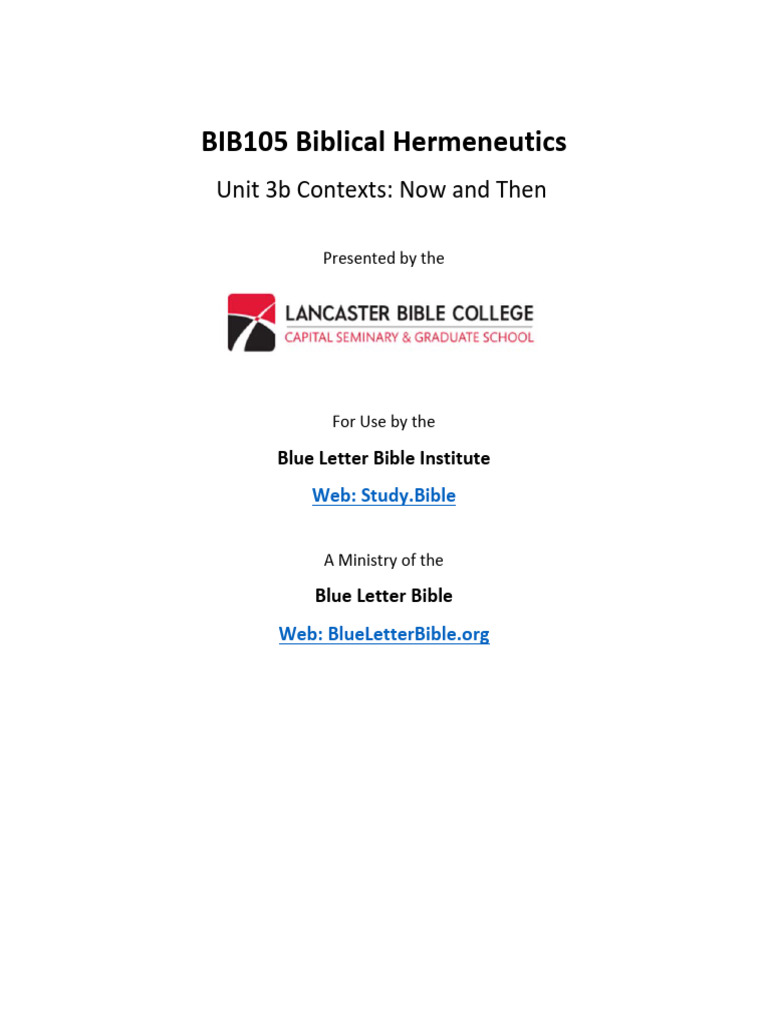 BIB105 Biblical Hermeneutics

Unit 3b Contexts: Now and Then

Presented by the

LANCASTER BIBLE COLLEGE
CAPITAL SEMINARY & GRADUATE SCHOOL

For Use by the

Blue Letter Bible Institute

Web: Study.Bible

A Ministry of the

Blue Letter Bible

Web: BlueLetterBible.org